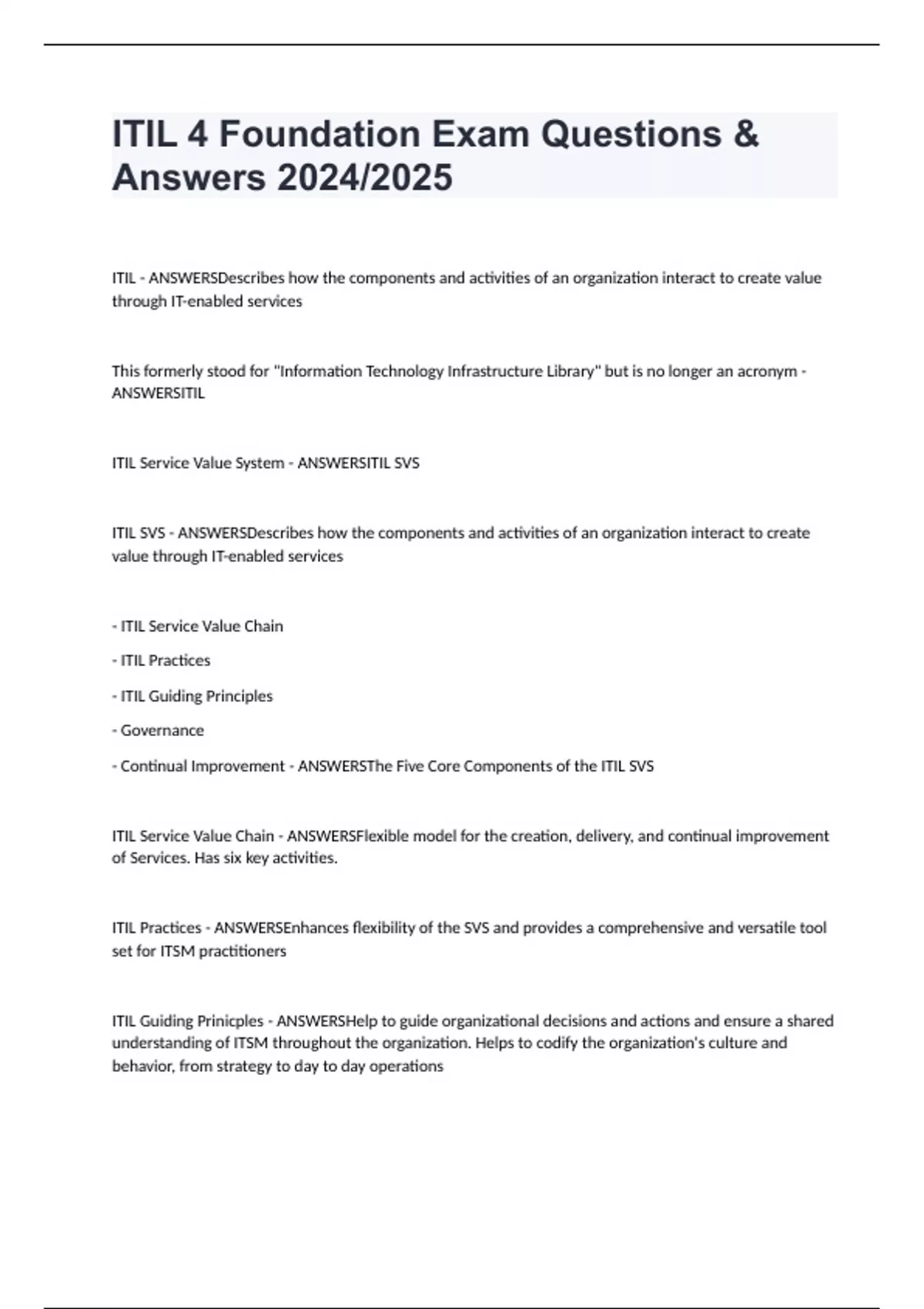 ITIL 4 Foundation Exam Questions & Answers 2024/2025

ITIL - ANSWERSDescribes how the components and activities of an organization interact to create value through IT-enabled services

This formerly stood for "Information Technology Infrastructure Library" but is no longer an acronym - ANSWERSITIL

ITIL Service Value System - ANSWERSITIL SVS

ITIL SVS - ANSWERSDescribes how the components and activities of an organization interact to create value through IT-enabled services

- ITIL Service Value Chain

- ITIL Practices

- ITIL Guiding Principles

- Governance

- Continual Improvement - ANSWERSThe Five Core Components of the ITIL SVS

ITIL Service Value Chain - ANSWERSFlexible model for the creation, delivery, and continual improvement of Services. Has six key activities.

ITIL Practices - ANSWERSEnhances flexibility of the SVS and provides a comprehensive and versatile tool set for ITSM practitioners

ITIL Guiding Prinicples - ANSWERSHelp to guide organizational decisions and actions and ensure a shared understanding of ITSM throughout the organization. Helps to codify the organization's culture and behavior, from strategy to day to day operations